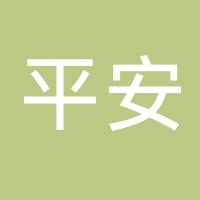 平安